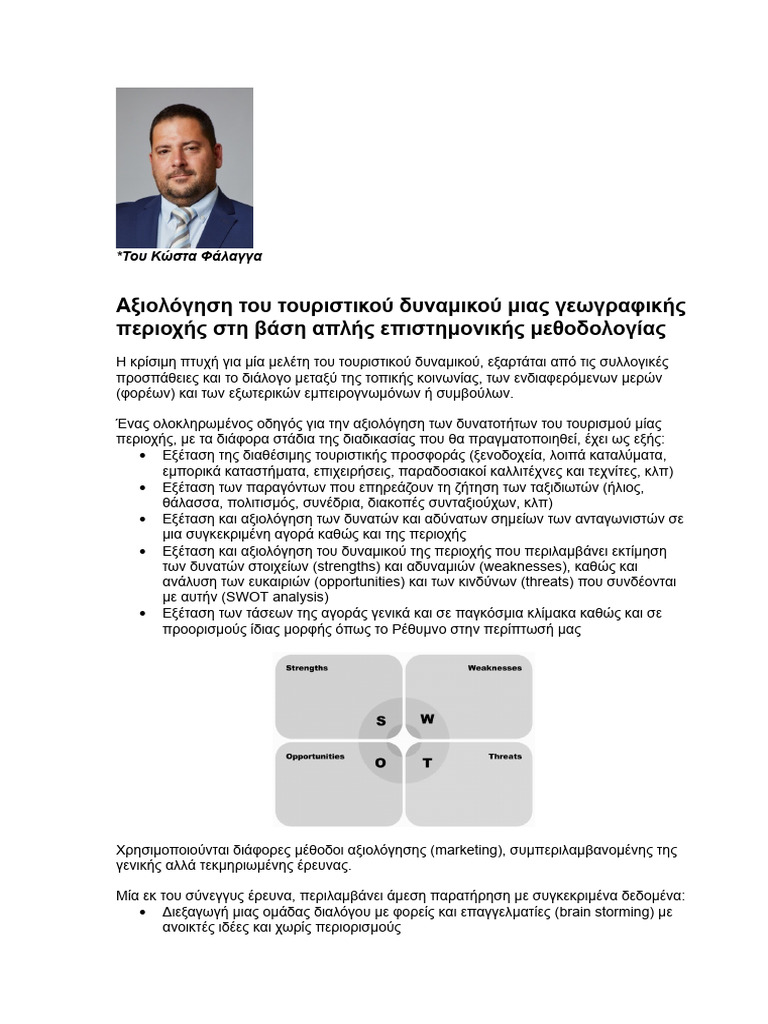 *Του Κώστα Φάλαγγα

Αξιολόγηση του τουριστικού δυναμικού μιας γεωγραφικής περιοχής στη βάση απλής επιστημονικής μεθοδολογίας

Η κρίσιμη πτυχή για μία μελέτη του τουριστικού δυναμικού, εξαρτάται από τις συλλογικές προσπάθειες και το διάλογο μεταξύ της τοπικής κοινωνίας, των ενδιαφερόμενων μερών (φορέων) και των εξωτερικών εμπειρογνωμόνων ή συμβούλων.

Ένας ολοκληρωμένος οδηγός για την αξιολόγηση των δυνατοτήτων του τουρισμού μίας περιοχής, με τα διάφορα στάδια της διαδικασίας που θα πραγματοποιηθεί, έχει ως εξής:
• Εξέταση της διαθέσιμης τουριστικής προσφοράς (ξενοδοχεία, λοιπά καταλύματα, εμπορικά καταστήματα, επιχειρήσεις, παραδοσιακοί καλλιτέχνες και τεχνίτες, κλπ)
• Εξέταση των παραγόντων που επηρεάζουν τη ζήτηση των ταξιδιωτών (ήλιος, θάλασσα, πολιτισμός, συνέδρια, διακοπές συνταξιούχων, κλπ)
• Εξέταση και αξιολόγηση των δυνατών και αδύνατων σημείων των ανταγωνιστών σε μια συγκεκριμένη αγορά καθώς και της περιοχής
• Εξέταση και αξιολόγηση του δυναμικού της περιοχής που περιλαμβάνει εκτίμηση των δυνατών στοιχείων (strengths) και αδυναμιών (weaknesses), καθώς και ανάλυση των ευκαιριών (opportunities) και των κινδύνων (threats) που συνδέονται με αυτήν (SWOT analysis)
• Εξέταση των τάσεων της αγοράς γενικά και σε παγκόσμια κλίμακα καθώς και σε προορισμούς ίδιας μορφής όπως το Ρέθυμνο στην περίπτωσή μας

Strengths
Weaknesses
S
W
O
T
Opportunities
Threats

Χρησιμοποιούνται διάφορες μέθοδοι αξιολόγησης (marketing), συμπεριλαμβανομένης της γενικής αλλά τεκμηριωμένης έρευνας.

Μία εκ του σύνεγγυς έρευνα, περιλαμβάνει άμεση παρατήρηση με συγκεκριμένα δεδομένα:
• Διεξαγωγή μιας ομάδας διαλόγου με φορείς και επαγγελματίες (brain storming) με ανοικτές ιδέες και χωρίς περιορισμούς